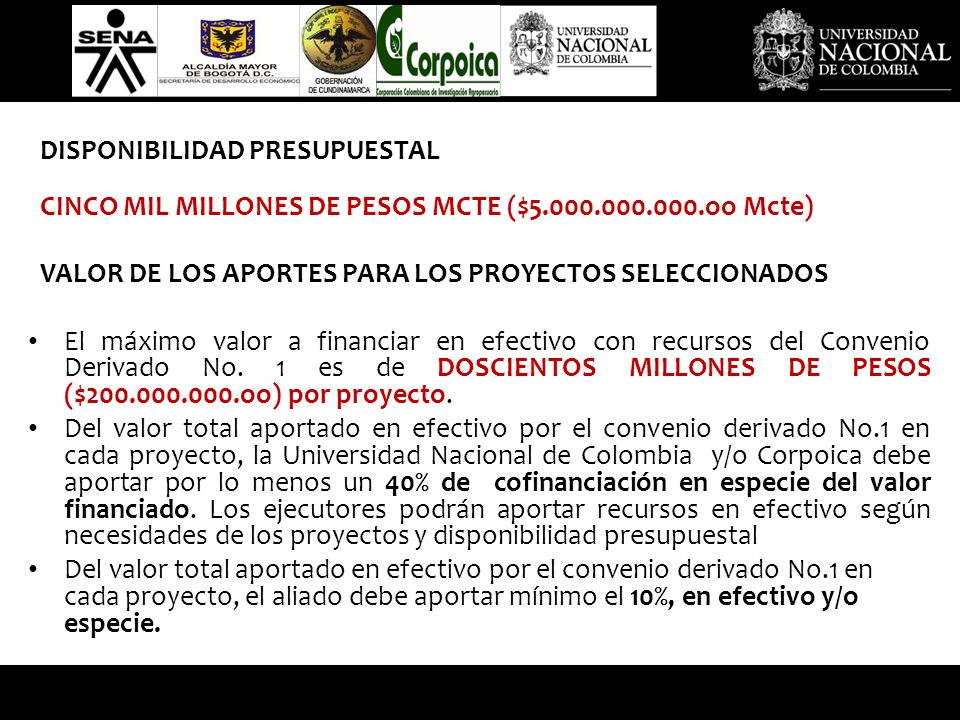 SENA

ALCALDÍA MAYOR DE BOGOTÁ D.C. SECRETARÍA DE DESARROLLO ECONÓMICO

GOBERNACIÓN DE CUNDINAMARCA

Corpoica
Corporación Colombiana de Investigación Agropecuaria

UNIVERSIDAD NACIONAL DE COLOMBIA

UNIVERSIDAD NACIONAL DE COLOMBIA

DISPONIBILIDAD PRESUPUESTAL

CINCO MIL MILLONES DE PESOS MCTE ($5.000.000.000.oo Mcte)

VALOR DE LOS APORTES PARA LOS PROYECTOS SELECCIONADOS

• El máximo valor a financiar en efectivo con recursos del Convenio Derivado No. 1 es de DOSCIENTOS MILLONES DE PESOS ($200.000.000.oo) por proyecto.

• Del valor total aportado en efectivo por el convenio derivado No.1 en cada proyecto, la Universidad Nacional de Colombia y/o Corpoica debe aportar por lo menos un 40% de cofinanciación en especie del valor financiado. Los ejecutores podrán aportar recursos en efectivo según necesidades de los proyectos y disponibilidad presupuestal

• Del valor total aportado en efectivo por el convenio derivado No.1 en cada proyecto, el aliado debe aportar mínimo el 10%, en efectivo y/o especie.